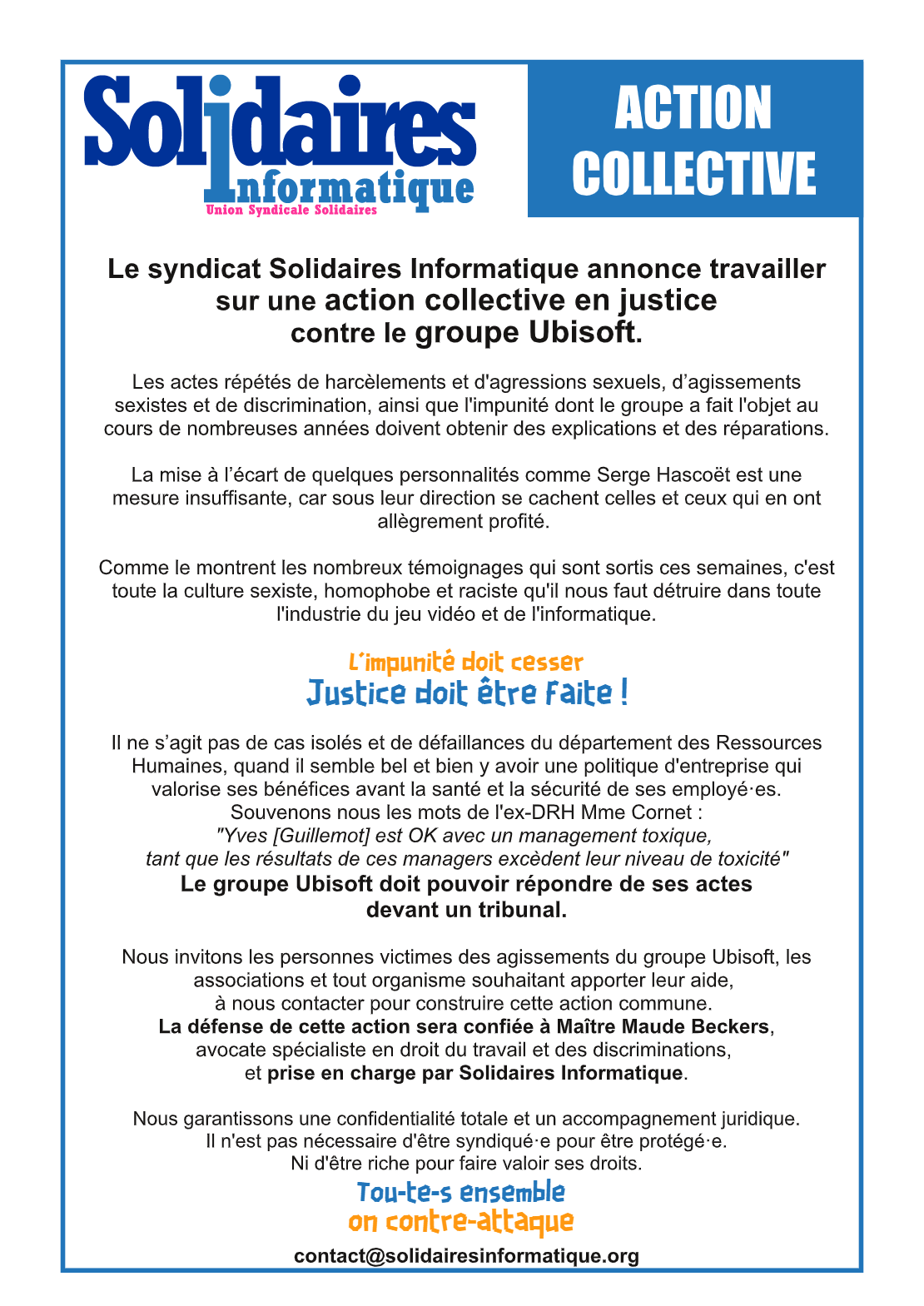 Solidaires Informatique
Union Syndicale Solidaires

ACTION COLLECTIVE

Le syndicat Solidaires Informatique annonce travailler sur une action collective en justice contre le groupe Ubisoft.

Les actes répétés de harcèlements et d'agressions sexuels, d'agissements sexistes et de discrimination, ainsi que l'impunité dont le groupe a fait l'objet au cours de nombreuses années doivent obtenir des explications et des réparations.

La mise à l'écart de quelques personnalités comme Serge Hascoët est une mesure insuffisante, car sous leur direction se cachent celles et ceux qui en ont allègrement profité.

Comme le montrent les nombreux témoignages qui sont sortis ces semaines, c'est toute la culture sexiste, homophobe et raciste qu'il nous faut détruire dans toute l'industrie du jeu vidéo et de l'informatique.

L'impunité doit cesser
Justice doit être faite !

Il ne s'agit pas de cas isolés et de défaillances du département des Ressources Humaines, quand il semble bel et bien y avoir une politique d'entreprise qui valorise ses bénéfices avant la santé et la sécurité de ses employé·es.
Souvenons nous les mots de l'ex-DRH Mme Cornet :
"Yves [Guillemot] est OK avec un management toxique, tant que les résultats de ces managers excèdent leur niveau de toxicité"
Le groupe Ubisoft doit pouvoir répondre de ses actes devant un tribunal.

Nous invitons les personnes victimes des agissements du groupe Ubisoft, les associations et tout organisme souhaitant apporter leur aide, à nous contacter pour construire cette action commune.
La défense de cette action sera confiée à Maître Maude Beckers, avocate spécialiste en droit du travail et des discriminations, et prise en charge par Solidaires Informatique.

Nous garantissons une confidentialité totale et un accompagnement juridique.
Il n'est pas nécessaire d'être syndiqué·e pour être protégé·e.
Ni d'être riche pour faire valoir ses droits.

Tou-te-s ensemble
on contre-attaque

contact@solidairesinformatique.org